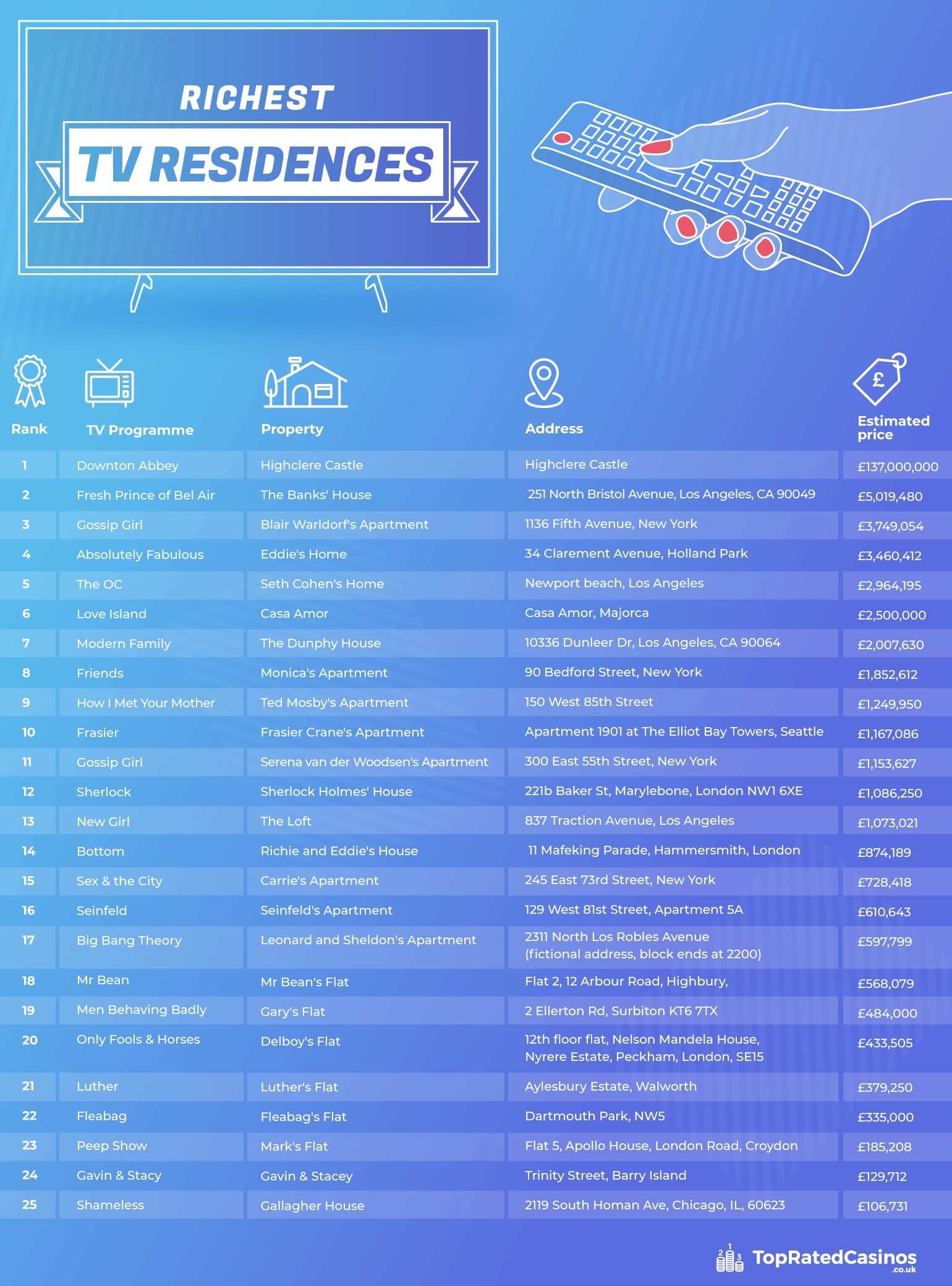 RICHEST
TV RESIDENCES

| Rank | TV Programme | Property | Address | Estimated price |
|---|---|---|---|---|
| 1 | Downton Abbey | Highclere Castle | Highclere Castle | £137,000,000 |
| 2 | Fresh Prince of Bel Air | The Banks' House | 251 North Bristol Avenue, Los Angeles, CA 90049 | £5,019,480 |
| 3 | Gossip Girl | Blair Warldorf's Apartment | 1136 Fifth Avenue, New York | £3,749,054 |
| 4 | Absolutely Fabulous | Eddie's Home | 34 Clarement Avenue, Holland Park | £3,460,412 |
| 5 | The OC | Seth Cohen's Home | Newport beach, Los Angeles | £2,964,195 |
| 6 | Love Island | Casa Amor | Casa Amor, Majorca | £2,500,000 |
| 7 | Modern Family | The Dunphy House | 10336 Dunleer Dr, Los Angeles, CA 90064 | £2,007,630 |
| 8 | Friends | Monica's Apartment | 90 Bedford Street, New York | £1,852,612 |
| 9 | How I Met Your Mother | Ted Mosby's Apartment | 150 West 85th Street | £1,249,950 |
| 10 | Frasier | Frasier Crane's Apartment | Apartment 1901 at The Elliot Bay Towers, Seattle | £1,167,086 |
| 11 | Gossip Girl | Serena van der Woodsen's Apartment | 300 East 55th Street, New York | £1,153,627 |
| 12 | Sherlock | Sherlock Holmes' House | 221b Baker St, Marylebone, London NW1 6XE | £1,086,250 |
| 13 | New Girl | The Loft | 837 Traction Avenue, Los Angeles | £1,073,021 |
| 14 | Bottom | Richie and Eddie's House | 11 Mafeking Parade, Hammersmith, London | £874,189 |
| 15 | Sex & the City | Carrie's Apartment | 245 East 73rd Street, New York | £728,418 |
| 16 | Seinfeld | Seinfeld's Apartment | 129 West 81st Street, Apartment 5A | £610,643 |
| 17 | Big Bang Theory | Leonard and Sheldon's Apartment | 2311 North Los Robles Avenue (fictional address, block ends at 2200) | £597,799 |
| 18 | Mr Bean | Mr Bean's Flat | Flat 2, 12 Arbour Road, Highbury, | £568,079 |
| 19 | Men Behaving Badly | Gary's Flat | 2 Ellerton Rd, Surbiton KT6 7TX | £484,000 |
| 20 | Only Fools & Horses | Delboy's Flat | 12th floor flat, Nelson Mandela House, Nyrere Estate, Peckham, London, SE15 | £433,505 |
| 21 | Luther | Luther's Flat | Aylesbury Estate, Walworth | £379,250 |
| 22 | Fleabag | Fleabag's Flat | Dartmouth Park, NW5 | £335,000 |
| 23 | Peep Show | Mark's Flat | Flat 5, Apollo House, London Road, Croydon | £185,208 |
| 24 | Gavin & Stacy | Gavin & Stacey | Trinity Street, Barry Island | £129,712 |
| 25 | Shameless | Gallagher House | 2119 South Homan Ave, Chicago, IL, 60623 | £106,731 |

TopRatedCasinos .co.uk